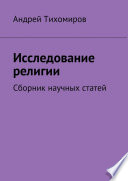 Андрей Тихомиров

Исследование религии

Сборник научных статей